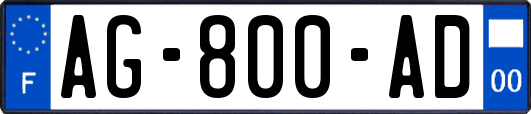 F
AG-800-AD
00